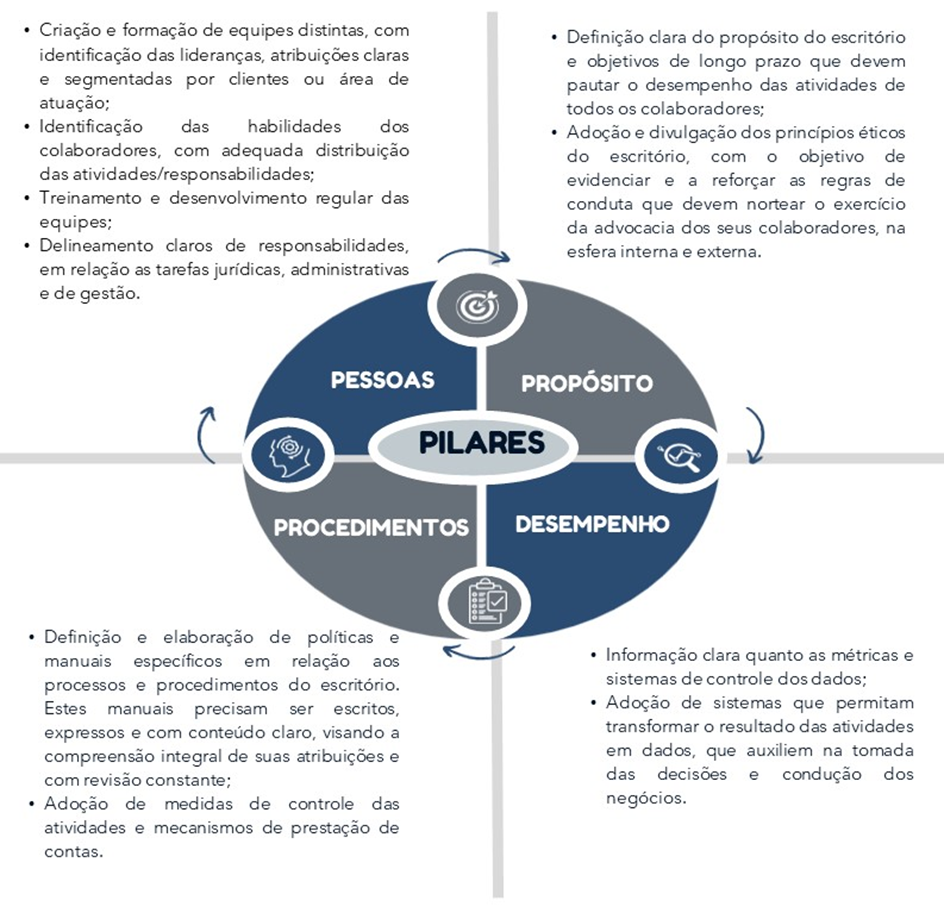 • Criação e formação de equipes distintas, com identificação das lideranças, atribuições claras e segmentadas por clientes ou área de atuação;
• Identificação das habilidades dos colaboradores, com adequada distribuição das atividades/responsabilidades;
• Treinamento e desenvolvimento regular das equipes;
• Delineamento claros de responsabilidades, em relação as tarefas jurídicas, administrativas e de gestão.

• Definição clara do propósito do escritório e objetivos de longo prazo que devem pautar o desempenho das atividades de todos os colaboradores;
• Adoção e divulgação dos princípios éticos do escritório, com o objetivo de evidenciar e a reforçar as regras de conduta que devem nortear o exercício da advocacia dos seus colaboradores, na esfera interna e externa.

PESSOAS

PROPÓSITO

PILARES

PROCEDIMENTOS

DESEMPENHO

• Definição e elaboração de políticas e manuais específicos em relação aos processos e procedimentos do escritório. Estes manuais precisam ser escritos, expressos e com conteúdo claro, visando a compreensão integral de suas atribuições e com revisão constante;
• Adoção de medidas de controle das atividades e mecanismos de prestação de contas.

• Informação clara quanto as métricas e sistemas de controle dos dados;
• Adoção de sistemas que permitam transformar o resultado das atividades em dados, que auxiliem na tomada das decisões e condução dos negócios.